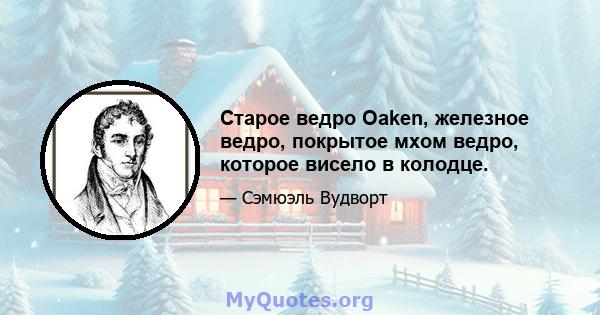 Старое ведро Oaken, железное ведро, покрытое мхом ведро, которое висело в колодце.

— Сэмюэль Вудворт

MyQuotes.org